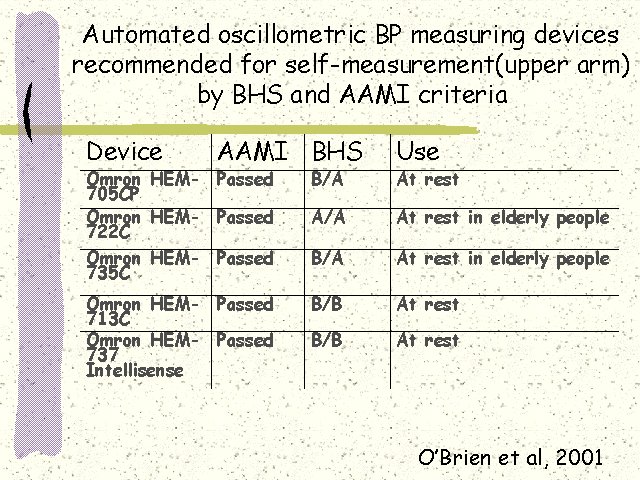 Automated oscillometric BP measuring devices recommended for self-measurement(upper arm) by BHS and AAMI criteria

| Device | AAMI | BHS | Use |
|---|---|---|---|
| Omron HEM-705CP | Passed | B/A | At rest |
| Omron HEM-722C | Passed | A/A | At rest in elderly people |
| Omron HEM-735C | Passed | B/A | At rest in elderly people |
| Omron HEM-713C | Passed | B/B | At rest |
| Omron HEM-737 Intellisense | Passed | B/B | At rest |

O'Brien et al, 2001